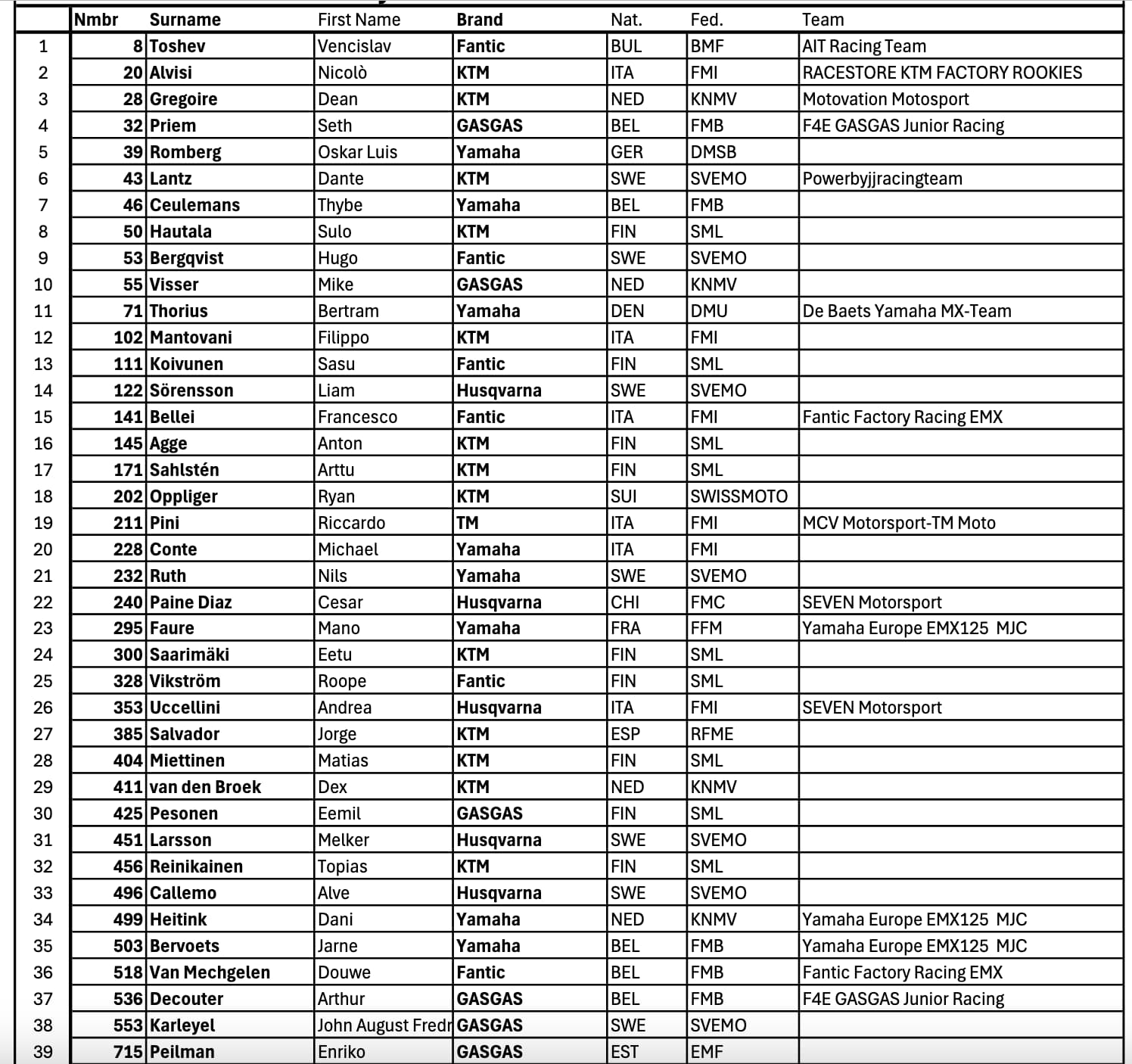 |  | Nmbr | Surname | First Name | Brand | Nat. | Fed. | Team |
|---|---|---|---|---|---|---|---|
| 1 | 8 | Toshev | Vencislav | Fantic | BUL | BMF | AIT Racing Team |
| 2 | 20 | Alvisi | Nicolò | KTM | ITA | FMI | RACESTORE KTM FACTORY ROOKIES |
| 3 | 28 | Gregoire | Dean | KTM | NED | KNMV | Motovation Motosport |
| 4 | 32 | Priem | Seth | GASGAS | BEL | FMB | F4E GASGAS Junior Racing |
| 5 | 39 | Romberg | Oskar Luis | Yamaha | GER | DMSB |  |
| 6 | 43 | Lantz | Dante | KTM | SWE | SVEMO | Powerbyjjracingteam |
| 7 | 46 | Ceulemans | Thybe | Yamaha | BEL | FMB |  |
| 8 | 50 | Hautala | Sulo | KTM | FIN | SML |  |
| 9 | 53 | Bergqvist | Hugo | Fantic | SWE | SVEMO |  |
| 10 | 55 | Visser | Mike | GASGAS | NED | KNMV |  |
| 11 | 71 | Thorius | Bertram | Yamaha | DEN | DMU | De Baets Yamaha MX-Team |
| 12 | 102 | Mantovani | Filippo | KTM | ITA | FMI |  |
| 13 | 111 | Koivunen | Sasu | Fantic | FIN | SML |  |
| 14 | 122 | Sörensson | Liam | Husqvarna | SWE | SVEMO |  |
| 15 | 141 | Bellei | Francesco | Fantic | ITA | FMI | Fantic Factory Racing EMX |
| 16 | 145 | Agge | Anton | KTM | FIN | SML |  |
| 17 | 171 | Sahlstén | Arttu | KTM | FIN | SML |  |
| 18 | 202 | Oppliger | Ryan | KTM | SUI | SWISSMOTO |  |
| 19 | 211 | Pini | Riccardo | TM | ITA | FMI | MCV Motorsport-TM Moto |
| 20 | 228 | Conte | Michael | Yamaha | ITA | FMI |  |
| 21 | 232 | Ruth | Nils | Yamaha | SWE | SVEMO |  |
| 22 | 240 | Paine Diaz | Cesar | Husqvarna | CHI | FMC | SEVEN Motorsport |
| 23 | 295 | Faure | Mano | Yamaha | FRA | FFM | Yamaha Europe EMX125 MJC |
| 24 | 300 | Saarimäki | Eetu | KTM | FIN | SML |  |
| 25 | 328 | Vikström | Roope | Fantic | FIN | SML |  |
| 26 | 353 | Uccellini | Andrea | Husqvarna | ITA | FMI | SEVEN Motorsport |
| 27 | 385 | Salvador | Jorge | KTM | ESP | RFME |  |
| 28 | 404 | Miettinen | Matias | KTM | FIN | SML |  |
| 29 | 411 | van den Broek | Dex | KTM | NED | KNMV |  |
| 30 | 425 | Pesonen | Eemil | GASGAS | FIN | SML |  |
| 31 | 451 | Larsson | Melker | Husqvarna | SWE | SVEMO |  |
| 32 | 456 | Reinikainen | Topias | KTM | FIN | SML |  |
| 33 | 496 | Callemo | Alve | Husqvarna | SWE | SVEMO |  |
| 34 | 499 | Heitink | Dani | Yamaha | NED | KNMV | Yamaha Europe EMX125 MJC |
| 35 | 503 | Bervoets | Jarne | Yamaha | BEL | FMB | Yamaha Europe EMX125 MJC |
| 36 | 518 | Van Mechgelen | Douwe | Fantic | BEL | FMB | Fantic Factory Racing EMX |
| 37 | 536 | Decouter | Arthur | GASGAS | BEL | FMB | F4E GASGAS Junior Racing |
| 38 | 553 | Karleyel | John August Fredr | GASGAS | SWE | SVEMO |  |
| 39 | 715 | Peilman | Enriko | GASGAS | EST | EMF |  |